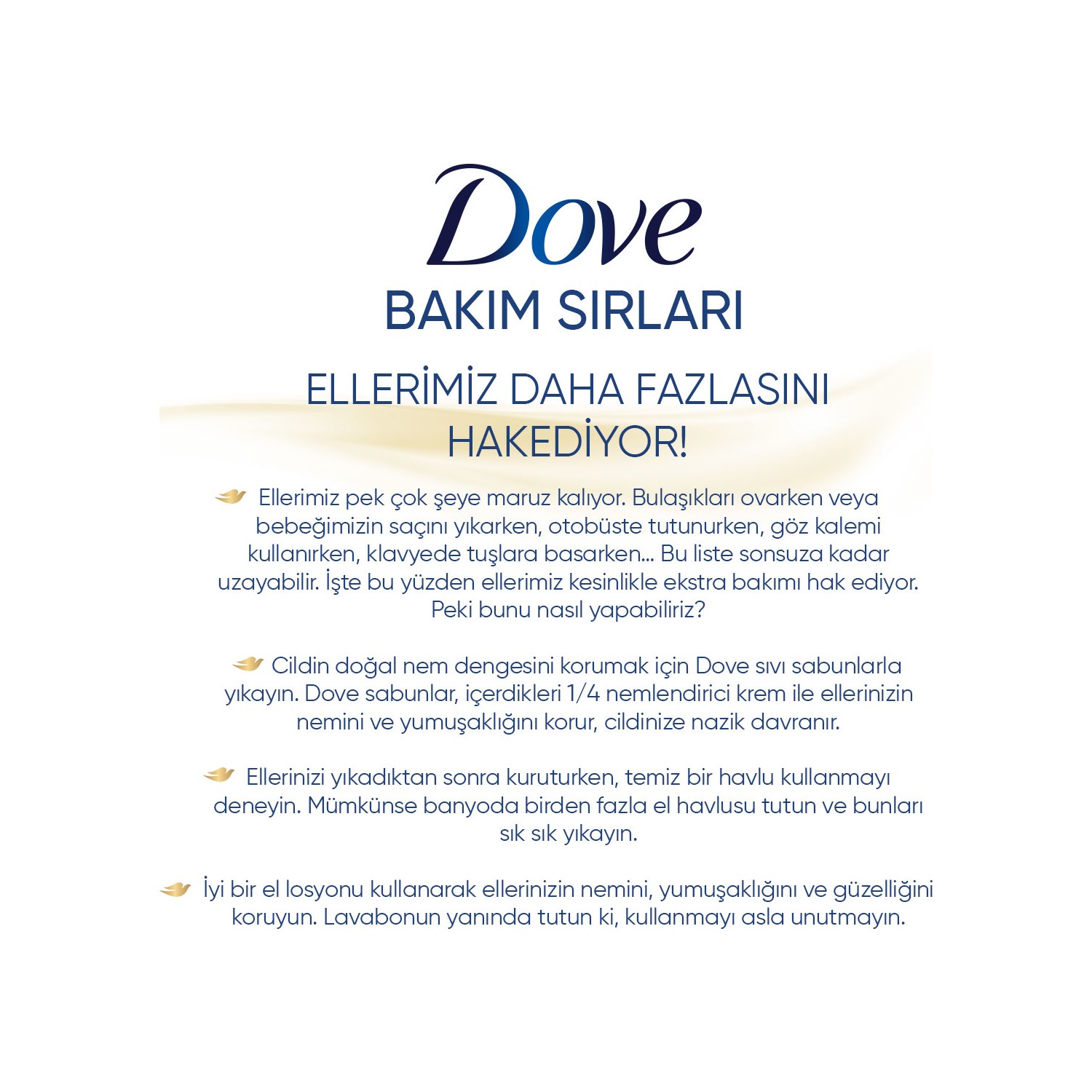 Dove

BAKIM SIRLARI

ELLERİMİZ DAHA FAZLASINI HAKEDİYOR!

Ellerimiz pek çok şeye maruz kalıyor. Bulaşıkları ovarken veya bebeğimizin saçını yıkarken, otobüste tutunurken, göz kalemi kullanırken, klavyede tuşlara basarken... Bu liste sonsuza kadar uzayabilir. İşte bu yüzden ellerimiz kesinlikle ekstra bakımı hak ediyor. Peki bunu nasıl yapabiliriz?

Cildin doğal nem dengesini korumak için Dove sıvı sabunlarla yıkayın. Dove sabunlar, içerdikleri 1/4 nemlendirici krem ile ellerinizin nemini ve yumuşaklığını korur, cildinize nazik davranır.

Ellerinizi yıkadıktan sonra kuruturken, temiz bir havlu kullanmayı deneyin. Mümkünse banyoda birden fazla el havlusu tutun ve bunları sık sık yıkayın.

İyi bir el losyonu kullanarak ellerinizin nemini, yumuşaklığını ve güzelliğini koruyun. Lavabonun yanında tutun ki, kullanmayı asla unutmayın.